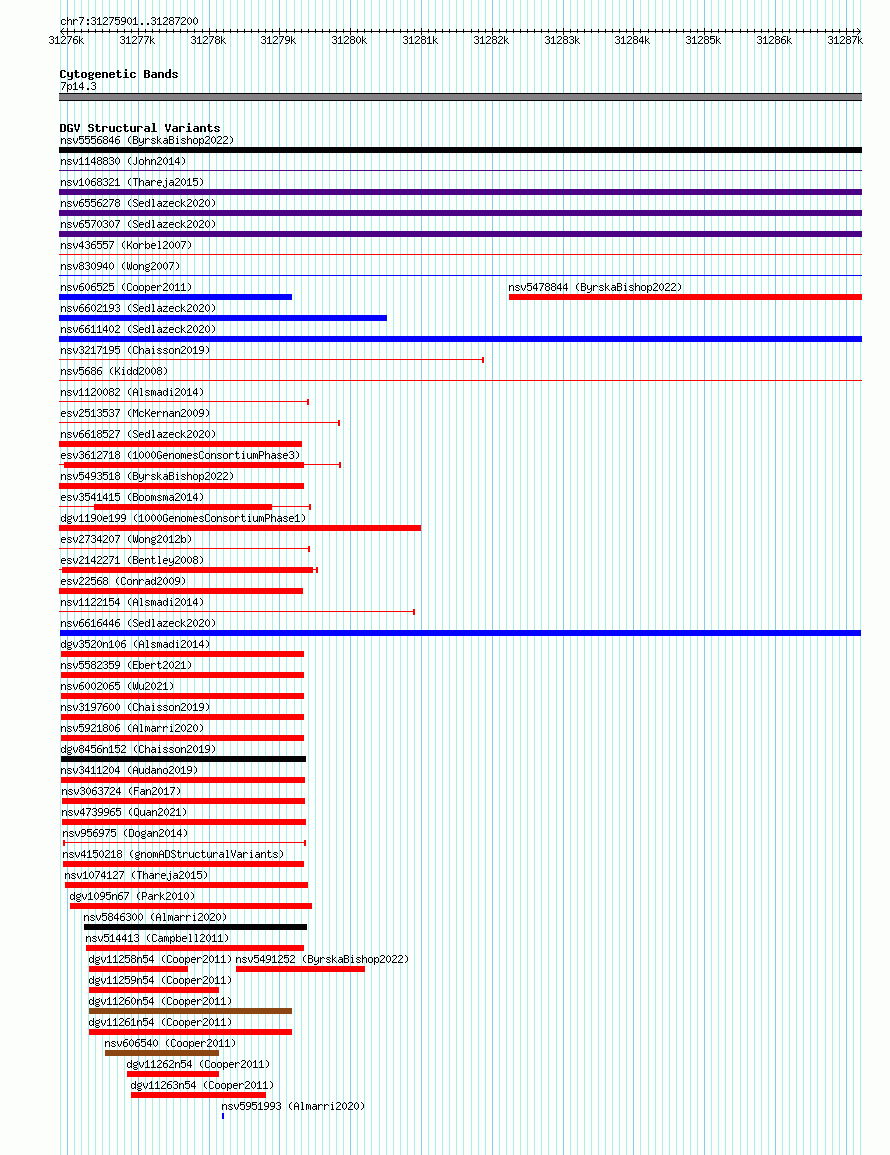 chr7:31275901..31287200

31276k 31277k 31278k 31279k 31280k 31281k 31282k 31283k 31284k 31285k 31286k 31287k

Cytogenetic Bands
7p14.3

DGV Structural Variants
nsv5556846 (ByrskaBishop2022)
nsv1148830 (John2014)
nsv1068321 (Thareja2015)
nsv6556278 (Sedlazeck2020)
nsv6570307 (Sedlazeck2020)
nsv436557 (Korbel2007)
nsv830940 (Wong2007)
nsv606525 (Cooper2011)
nsv5478844 (ByrskaBishop2022)
nsv6602193 (Sedlazeck2020)
nsv6611402 (Sedlazeck2020)
nsv3217195 (Chaisson2019)
nsv5686 (Kidd2008)
nsv1120082 (Alsmadi2014)
esv2513537 (McKernan2009)
nsv6618527 (Sedlazeck2020)
esv3612718 (1000GenomesConsortiumPhase3)
nsv5493518 (ByrskaBishop2022)
esv3541415 (Boomsma2014)
dgv1190e199 (1000GenomesConsortiumPhase1)
esv2734207 (Wong2012b)
esv2142271 (Bentley2008)
esv22568 (Conrad2009)
nsv1122154 (Alsmadi2014)
nsv6616446 (Sedlazeck2020)
dgv3520n106 (Alsmadi2014)
nsv5582359 (Ebert2021)
nsv6002065 (Wu2021)
nsv3197600 (Chaisson2019)
nsv5921806 (Almarri2020)
dgv8456n152 (Chaisson2019)
nsv3411204 (Audano2019)
nsv3063724 (Fan2017)
nsv4739965 (Quan2021)
nsv956975 (Dogan2014)
nsv4150218 (gnomADStructuralVariants)
nsv1074127 (Thareja2015)
dgv1095n67 (Park2010)
nsv5846300 (Almarri2020)
nsv514413 (Campbell2011)
dgv11258n54 (Cooper2011)
nsv5491252 (ByrskaBishop2022)
dgv11259n54 (Cooper2011)
dgv11260n54 (Cooper2011)
dgv11261n54 (Cooper2011)
nsv606540 (Cooper2011)
dgv11262n54 (Cooper2011)
dgv11263n54 (Cooper2011)
nsv5951993 (Almarri2020)